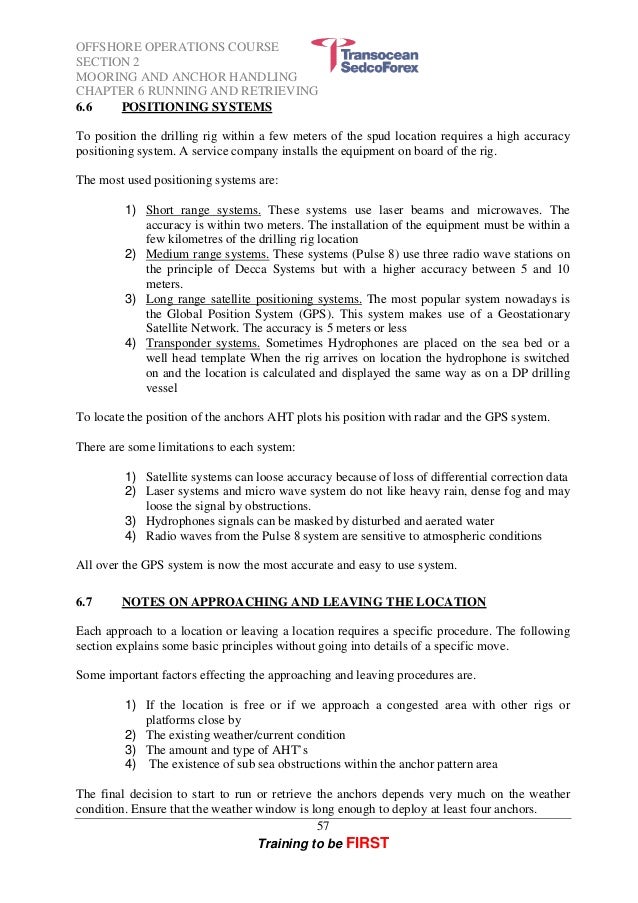 OFFSHORE OPERATIONS COURSE
SECTION 2
MOORING AND ANCHOR HANDLING
CHAPTER 6 RUNNING AND RETRIEVING

Transocean SedcoForex

6.6 POSITIONING SYSTEMS

To position the drilling rig within a few meters of the spud location requires a high accuracy positioning system. A service company installs the equipment on board of the rig.

The most used positioning systems are:

1) Short range systems. These systems use laser beams and microwaves. The accuracy is within two meters. The installation of the equipment must be within a few kilometres of the drilling rig location
2) Medium range systems. These systems (Pulse 8) use three radio wave stations on the principle of Decca Systems but with a higher accuracy between 5 and 10 meters.
3) Long range satellite positioning systems. The most popular system nowadays is the Global Position System (GPS). This system makes use of a Geostationary Satellite Network. The accuracy is 5 meters or less
4) Transponder systems. Sometimes Hydrophones are placed on the sea bed or a well head template When the rig arrives on location the hydrophone is switched on and the location is calculated and displayed the same way as on a DP drilling vessel

To locate the position of the anchors AHT plots his position with radar and the GPS system.

There are some limitations to each system:

1) Satellite systems can loose accuracy because of loss of differential correction data
2) Laser systems and micro wave system do not like heavy rain, dense fog and may loose the signal by obstructions.
3) Hydrophones signals can be masked by disturbed and aerated water
4) Radio waves from the Pulse 8 system are sensitive to atmospheric conditions

All over the GPS system is now the most accurate and easy to use system.

6.7 NOTES ON APPROACHING AND LEAVING THE LOCATION

Each approach to a location or leaving a location requires a specific procedure. The following section explains some basic principles without going into details of a specific move.

Some important factors effecting the approaching and leaving procedures are.

1) If the location is free or if we approach a congested area with other rigs or platforms close by
2) The existing weather/current condition
3) The amount and type of AHT's
4) The existence of sub sea obstructions within the anchor pattern area

The final decision to start to run or retrieve the anchors depends very much on the weather condition. Ensure that the weather window is long enough to deploy at least four anchors.

57

Training to be FIRST